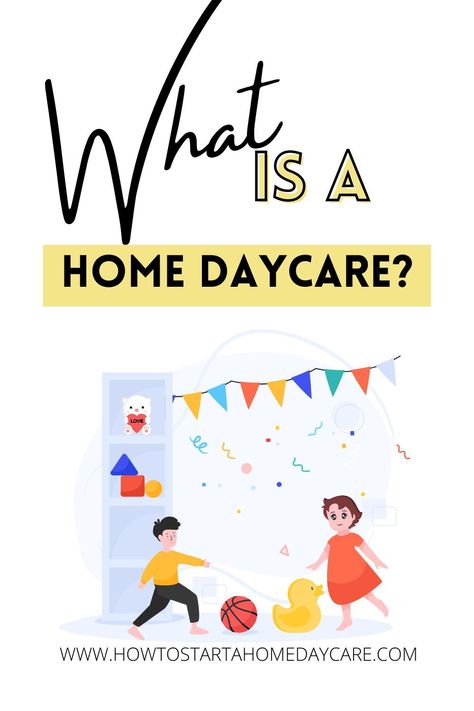 What IS A

HOME DAYCARE?

LOVE

WWW.HOWTOSTARTAHOMEDAYCARE.COM